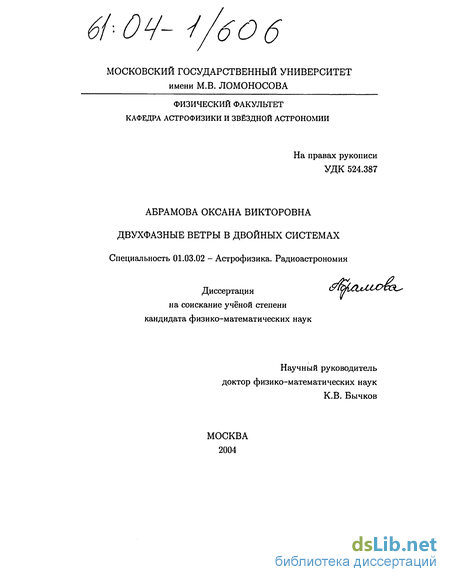 61:04-1/606

МОСКОВСКИЙ ГОСУДАРСТВЕННЫЙ УНИВЕРСИТЕТ
имени М.В. ЛОМОНОСОВА

ФИЗИЧЕСКИЙ ФАКУЛЬТЕТ
КАФЕДРА АСТРОФИЗИКИ И ЗВЁЗДНОЙ АСТРОНОМИИ

На правах рукописи
УДК 524.387

АБРАМОВА ОКСАНА ВИКТОРОВНА

ДВУХФАЗНЫЕ ВЕТРЫ В ДВОЙНЫХ СИСТЕМАХ

Специальность 01.03.02 – Астрофизика. Радиоастрономия

Диссертация
на соискание учёной степени
кандидата физико-математических наук

Абрамова

Научный руководитель
доктор физико-математических наук
К.В. Бычков

МОСКВА
2004

dsLib.net
библиотека диссертаций